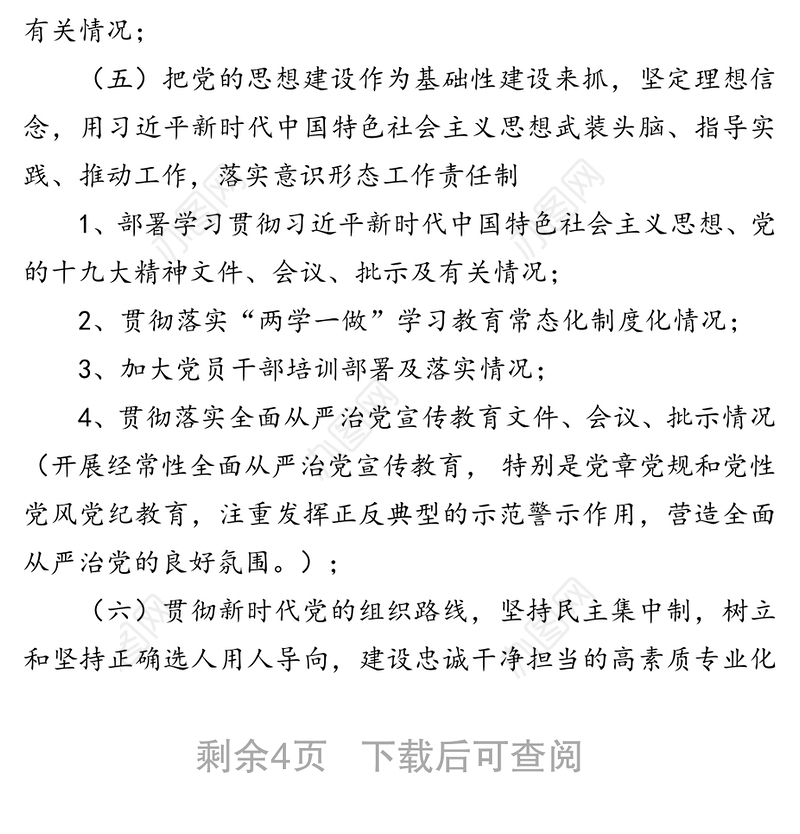 有关情况；

（五）把党的思想建设作为基础性建设来抓，坚定理想信念，用习近平新时代中国特色社会主义思想武装头脑、指导实践、推动工作，落实意识形态工作责任制

1、部署学习贯彻习近平新时代中国特色社会主义思想、党的十九大精神文件、会议、批示及有关情况；

2、贯彻落实“两学一做”学习教育常态化制度化情况；

3、加大党员干部培训部署及落实情况；

4、贯彻落实全面从严治党宣传教育文件、会议、批示情况（开展经常性全面从严治党宣传教育，特别是党章党规和党性党风党纪教育，注重发挥正反典型的示范警示作用，营造全面从严治党的良好氛围。）；

（六）贯彻新时代党的组织路线，坚持民主集中制，树立和坚持正确选人用人导向，建设忠诚干净担当的高素质专业化

剩余4页　下载后可查阅